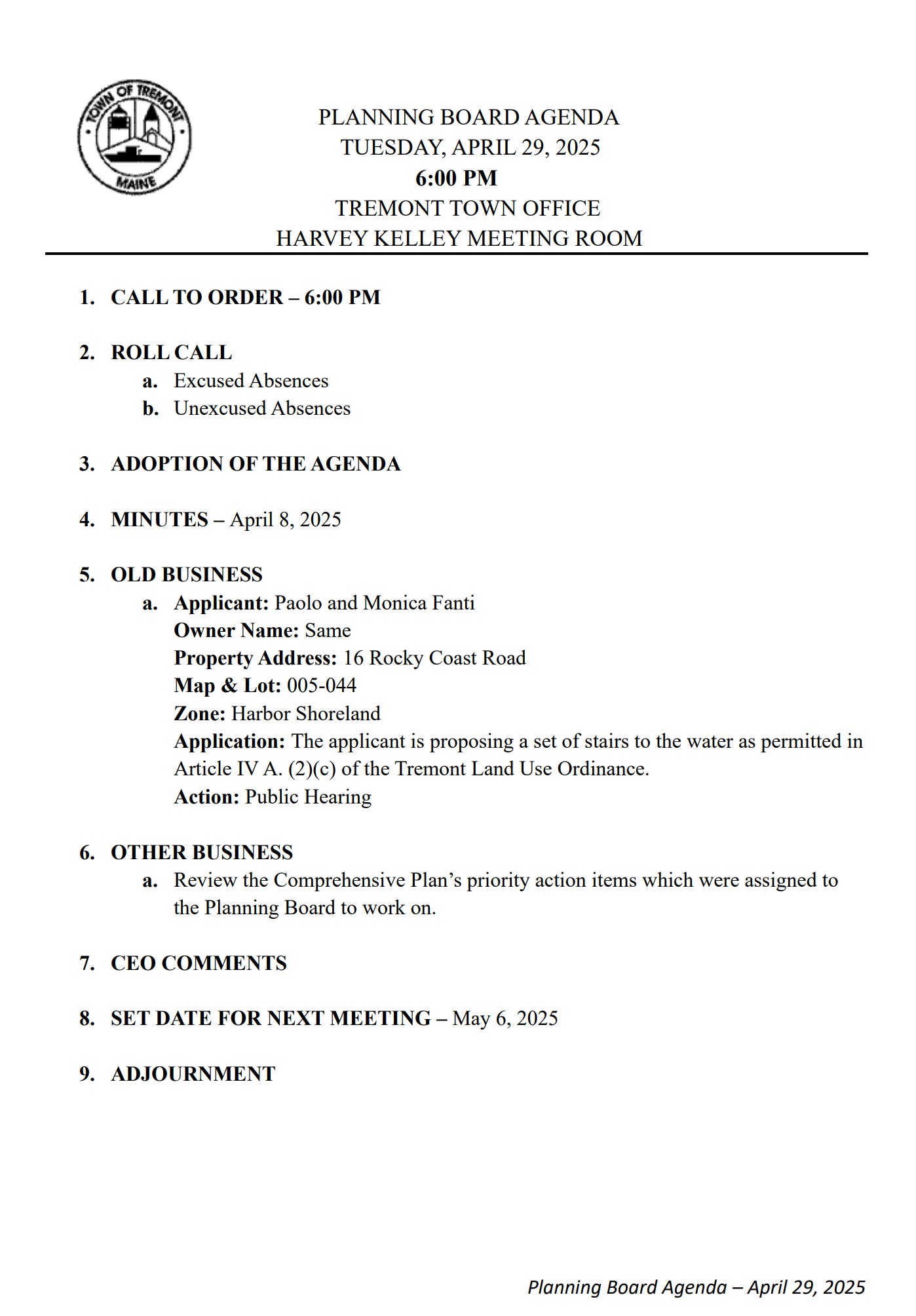 TOWN OF TREMONT
MAINE

PLANNING BOARD AGENDA
TUESDAY, APRIL 29, 2025
6:00 PM
TREMONT TOWN OFFICE
HARVEY KELLEY MEETING ROOM

1. CALL TO ORDER – 6:00 PM

2. ROLL CALL
a. Excused Absences
b. Unexcused Absences

3. ADOPTION OF THE AGENDA

4. MINUTES – April 8, 2025

5. OLD BUSINESS
a. Applicant: Paolo and Monica Fanti
Owner Name: Same
Property Address: 16 Rocky Coast Road
Map & Lot: 005-044
Zone: Harbor Shoreland
Application: The applicant is proposing a set of stairs to the water as permitted in Article IV A. (2)(c) of the Tremont Land Use Ordinance.
Action: Public Hearing

6. OTHER BUSINESS
a. Review the Comprehensive Plan's priority action items which were assigned to the Planning Board to work on.

7. CEO COMMENTS

8. SET DATE FOR NEXT MEETING – May 6, 2025

9. ADJOURNMENT

Planning Board Agenda – April 29, 2025